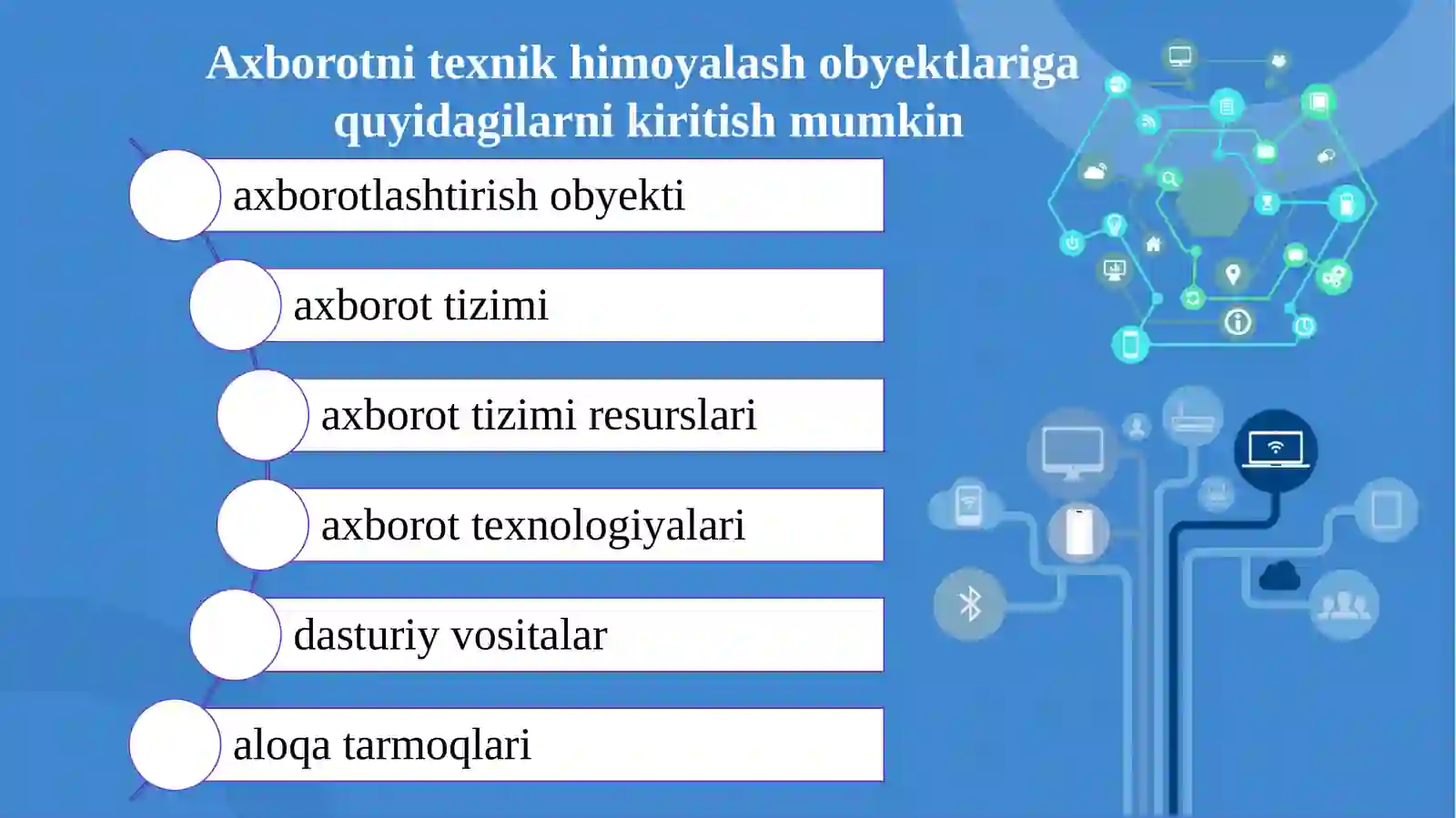 Axborotni texnik himoyalash obyektlariga quyidagilarni kiritish mumkin

axborotlashtirish obyekti

axborot tizimi

axborot tizimi resurslari

axborot texnologiyalari

dasturiy vositalar

aloqa tarmoqlari